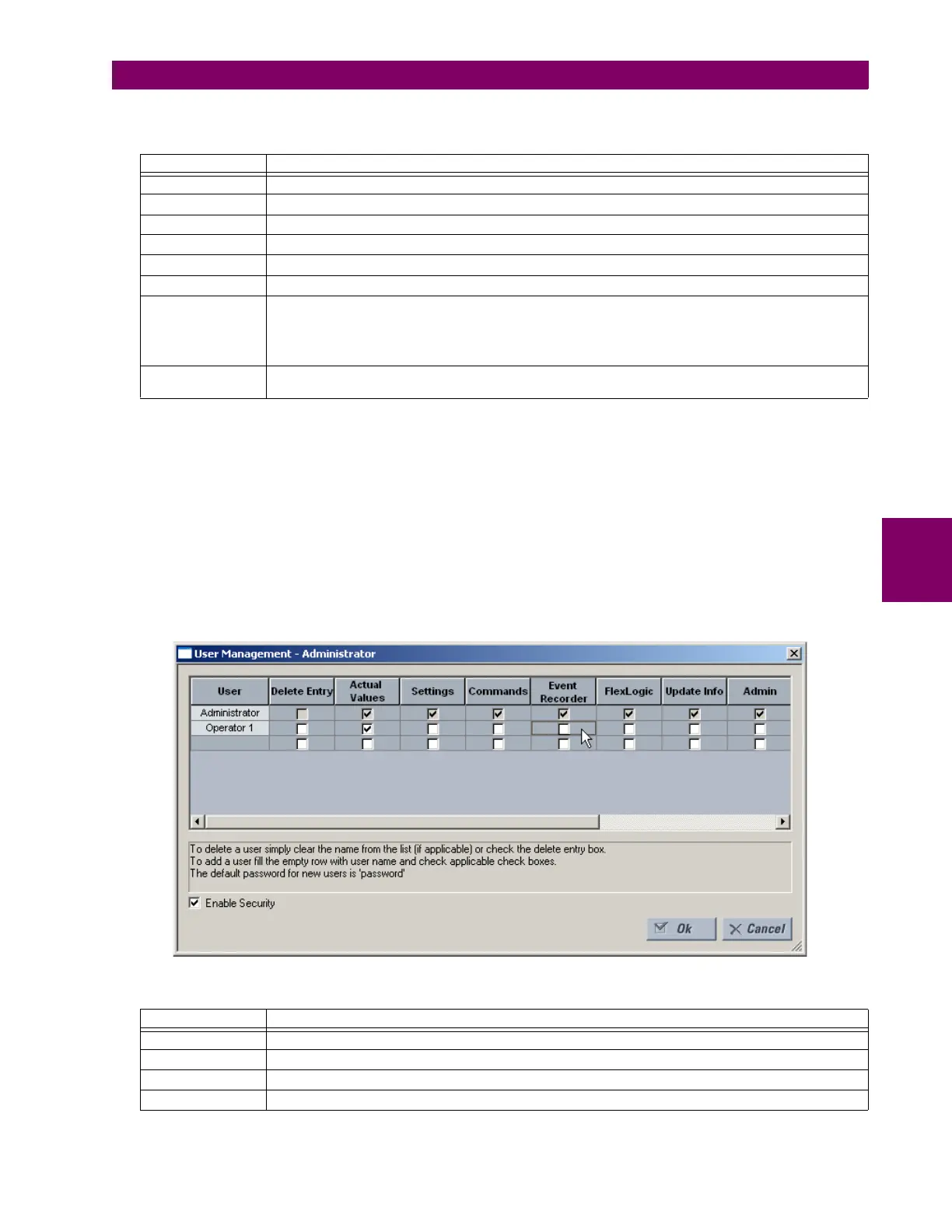 User Management - Administrator

| User | Delete Entry | Actual Values | Settings | Commands | Event Recorder | FlexLogic | Update Info | Admin |
|---|---|---|---|---|---|---|---|---|
| Administrator | ☐ | ☑ | ☑ | ☑ | ☑ | ☑ | ☑ | ☑ |
| Operator 1 | ☐ | ☑ | ☐ | ☐ | ☐ | ☐ | ☐ | ☐ |
| | ☐ | ☐ | ☐ | ☐ | ☐ | ☐ | ☐ | ☐ |

To delete a user simply clear the name from the list (if applicable) or check the delete entry box.
To add a user fill the empty row with user name and check applicable check boxes.
The default password for new users is 'password'

Enable Security

Ok
Cancel